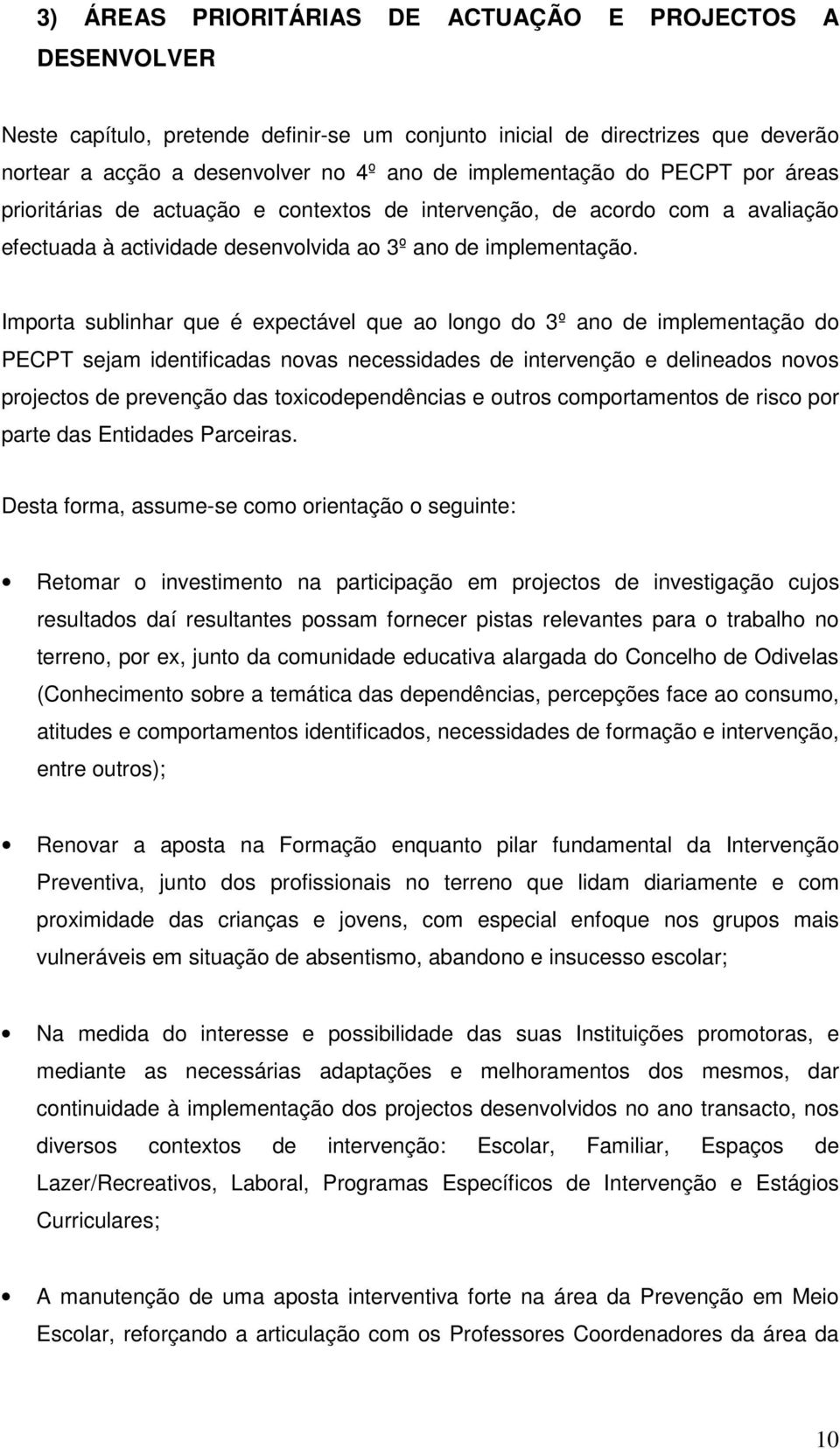 3) ÁREAS PRIORITÁRIAS DE ACTUAÇÃO E PROJECTOS A DESENVOLVER

Neste capítulo, pretende definir-se um conjunto inicial de directrizes que deverão nortear a acção a desenvolver no 4º ano de implementação do PECPT por áreas prioritárias de actuação e contextos de intervenção, de acordo com a avaliação efectuada à actividade desenvolvida ao 3º ano de implementação.

Importa sublinhar que é expectável que ao longo do 3º ano de implementação do PECPT sejam identificadas novas necessidades de intervenção e delineados novos projectos de prevenção das toxicodependências e outros comportamentos de risco por parte das Entidades Parceiras.

Desta forma, assume-se como orientação o seguinte:

• Retomar o investimento na participação em projectos de investigação cujos resultados daí resultantes possam fornecer pistas relevantes para o trabalho no terreno, por ex, junto da comunidade educativa alargada do Concelho de Odivelas (Conhecimento sobre a temática das dependências, percepções face ao consumo, atitudes e comportamentos identificados, necessidades de formação e intervenção, entre outros);

• Renovar a aposta na Formação enquanto pilar fundamental da Intervenção Preventiva, junto dos profissionais no terreno que lidam diariamente e com proximidade das crianças e jovens, com especial enfoque nos grupos mais vulneráveis em situação de absentismo, abandono e insucesso escolar;

• Na medida do interesse e possibilidade das suas Instituições promotoras, e mediante as necessárias adaptações e melhoramentos dos mesmos, dar continuidade à implementação dos projectos desenvolvidos no ano transacto, nos diversos contextos de intervenção: Escolar, Familiar, Espaços de Lazer/Recreativos, Laboral, Programas Específicos de Intervenção e Estágios Curriculares;

• A manutenção de uma aposta interventiva forte na área da Prevenção em Meio Escolar, reforçando a articulação com os Professores Coordenadores da área da

10